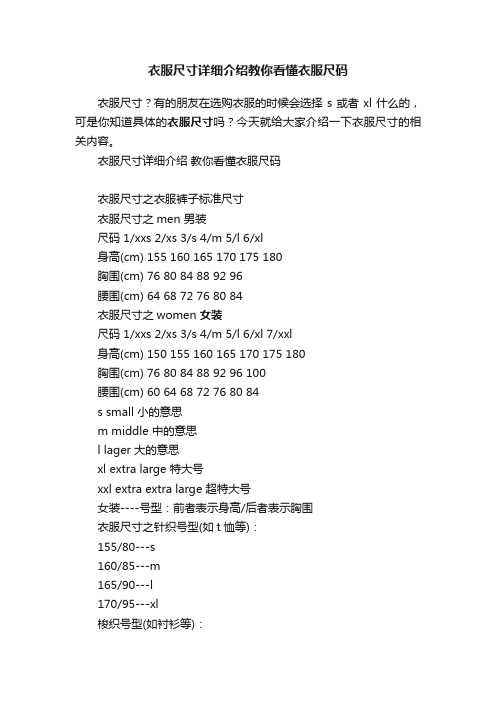 衣服尺寸详细介绍教你看懂衣服尺码

衣服尺寸？有的朋友在选购衣服的时候会选择 s 或者 xl 什么的，可是你知道具体的衣服尺寸吗？今天就给大家介绍一下衣服尺寸的相关内容。

衣服尺寸详细介绍 教你看懂衣服尺码

衣服尺寸之衣服裤子标准尺寸

衣服尺寸之 men 男装

尺码 1/xxs 2/xs 3/s 4/m 5/l 6/xl

身高(cm) 155 160 165 170 175 180

胸围(cm) 76 80 84 88 92 96

腰围(cm) 64 68 72 76 80 84

衣服尺寸之 women 女装

尺码 1/xxs 2/xs 3/s 4/m 5/l 6/xl 7/xxl

身高(cm) 150 155 160 165 170 175 180

胸围(cm) 76 80 84 88 92 96 100

腰围(cm) 60 64 68 72 76 80 84

s small 小的意思

m middle 中的意思

l lager 大的意思

xl extra large 特大号

xxl extra extra large 超特大号

女装----号型：前者表示身高/后者表示胸围

衣服尺寸之针织号型(如 t 恤等)：

155/80---s

160/85---m

165/90---l

170/95---xl

梭织号型(如衬衫等)：